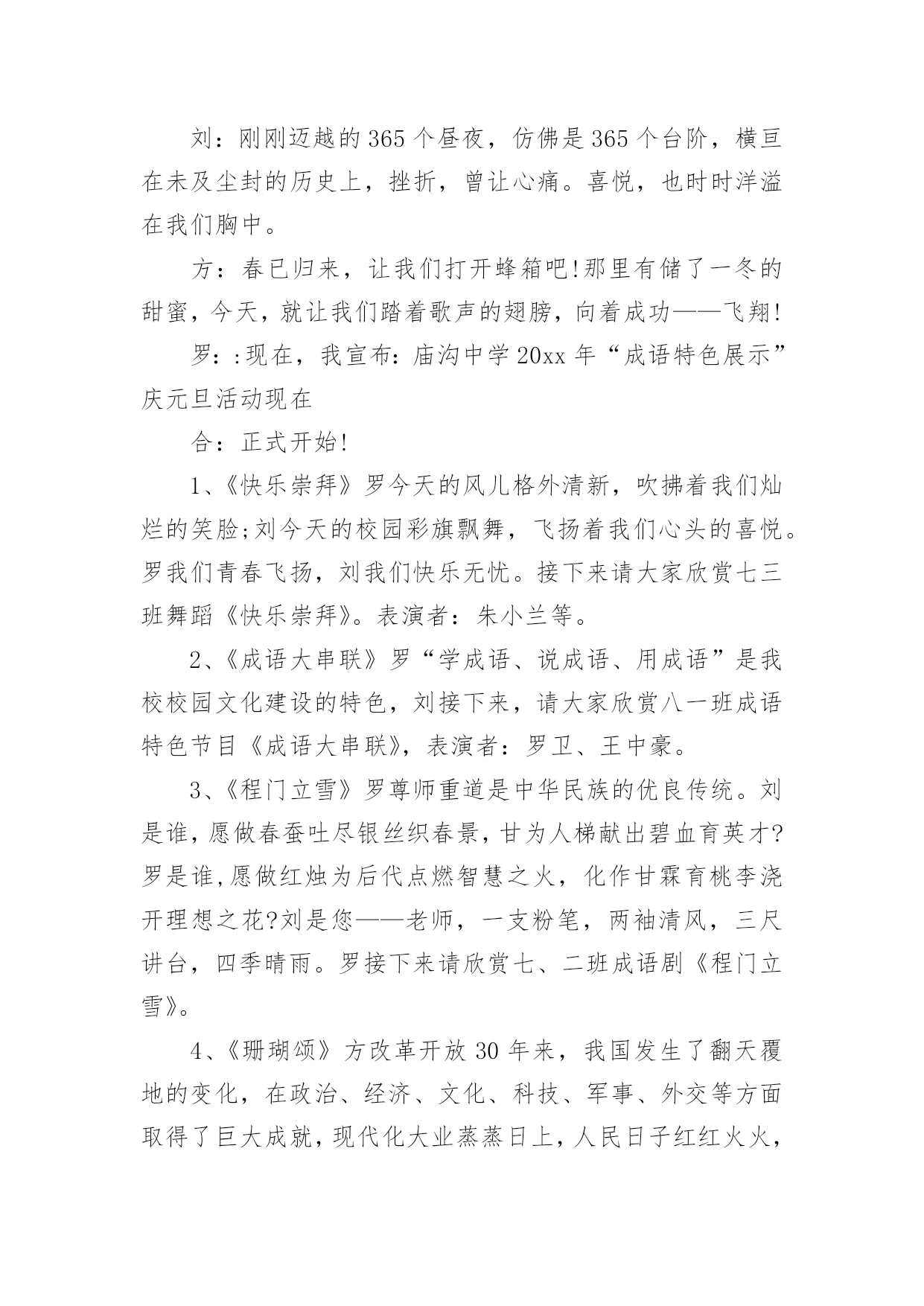 刘：刚刚迈越的365个昼夜，仿佛是365个台阶，横亘在未及尘封的历史上，挫折，曾让心痛。喜悦，也时时洋溢在我们胸中。

方：春已归来，让我们打开蜂箱吧!那里有储了一冬的甜蜜，今天，就让我们踏着歌声的翅膀，向着成功——飞翔!

罗：:现在，我宣布：庙沟中学20xx年“成语特色展示”庆元旦活动现在

合：正式开始!

1、《快乐崇拜》罗今天的风儿格外清新，吹拂着我们灿烂的笑脸;刘今天的校园彩旗飘舞，飞扬着我们心头的喜悦。罗我们青春飞扬，刘我们快乐无忧。接下来请大家欣赏七三班舞蹈《快乐崇拜》。表演者：朱小兰等。

2、《成语大串联》罗“学成语、说成语、用成语”是我校校园文化建设的特色，刘接下来，请大家欣赏八一班成语特色节目《成语大串联》，表演者：罗卫、王中豪。

3、《程门立雪》罗尊师重道是中华民族的优良传统。刘是谁，愿做春蚕吐尽银丝织春景，甘为人梯献出碧血育英才?罗是谁,愿做红烛为后代点燃智慧之火，化作甘霖育桃李浇开理想之花?刘是您——老师，一支粉笔，两袖清风，三尺讲台，四季晴雨。罗接下来请欣赏七、二班成语剧《程门立雪》。

4、《珊瑚颂》方改革开放30年来，我国发生了翻天覆地的变化，在政治、经济、文化、科技、军事、外交等方面取得了巨大成就，现代化大业蒸蒸日上，人民日子红红火火，